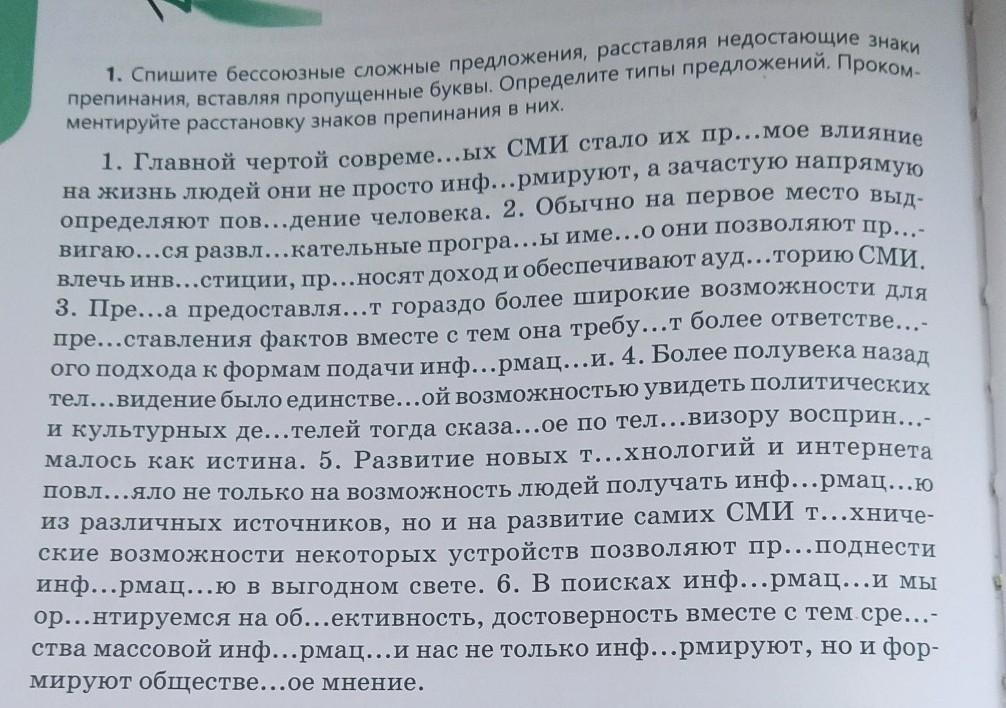 1. Спишите бессоюзные сложные предложения, расставляя недостающие знаки препинания, вставляя пропущенные буквы. Определите типы предложений. Прокомментируйте расстановку знаков препинания в них.

1. Главной чертой совреме...ых СМИ стало их пр...мое влияние на жизнь людей они не просто инф...рмируют, а зачастую напрямую определяют пов...дение человека. 2. Обычно на первое место выдвигаю...ся развл...кательные програ...ы име...о они позволяют пр...влечь инв...стиции, пр...носят доход и обеспечивают ауд...торию СМИ. 3. Пре...а предоставля...т гораздо более широкие возможности для пре...ставления фактов вместе с тем она требу...т более ответстве...ого подхода к формам подачи инф...рмац...и. 4. Более полувека назад тел...видение было единстве...ой возможностью увидеть политических и культурных де...телей тогда сказа...ое по тел...визору восприн...малось как истина. 5. Развитие новых т...хнологий и интернета повл...яло не только на возможность людей получать инф...рмац...ю из различных источников, но и на развитие самих СМИ т...хнические возможности некоторых устройств позволяют пр...поднести инф...рмац...ю в выгодном свете. 6. В поисках инф...рмац...и мы ор...нтируемся на об...ективность, достоверность вместе с тем сре...ства массовой инф...рмац...и нас не только инф...рмируют, но и формируют обществе...ое мнение.